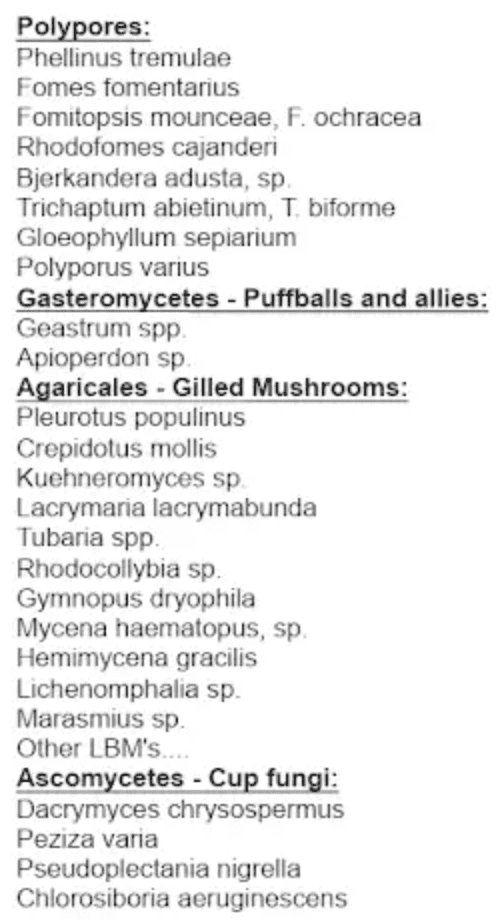 Polypores:
Phellinus tremulae
Fomes fomentarius
Fomitopsis mounceae, F. ochracea
Rhodofomes cajanderi
Bjerkandera adusta, sp.
Trichaptum abietinum, T. biforme
Gloeophyllum sepiarium
Polyporus varius
Gasteromycetes - Puffballs and allies:
Geastrum spp.
Apioperdon sp.
Agaricales - Gilled Mushrooms:
Pleurotus populinus
Crepidotus mollis
Kuehneromyces sp.
Lacrymaria lacrymabunda
Tubaria spp.
Rhodocollybia sp.
Gymnopus dryophila
Mycena haematopus, sp.
Hemimycena gracilis
Lichenomphalia sp.
Marasmius sp.
Other LBM's....
Ascomycetes - Cup fungi:
Dacrymyces chrysospermus
Peziza varia
Pseudoplectania nigrella
Chlorosiboria aeruginescens